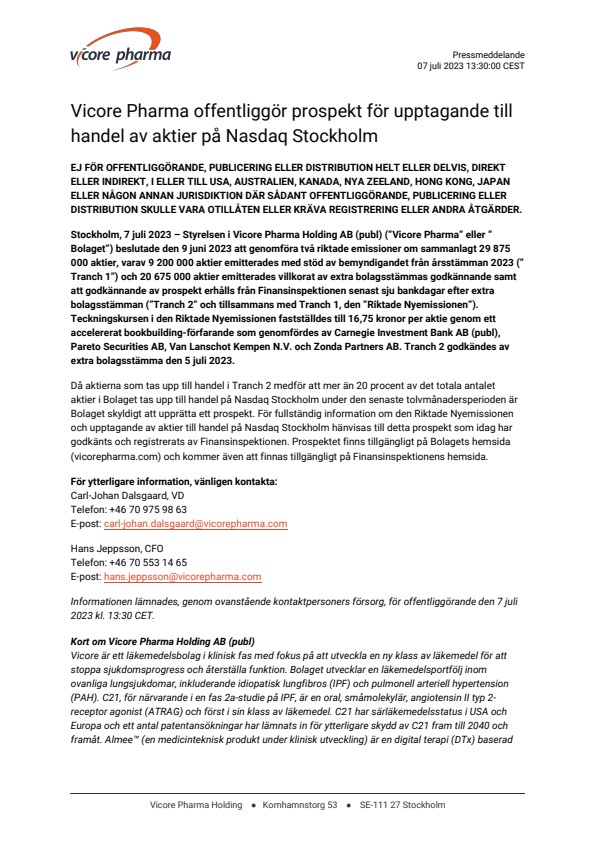 vicore pharma

Pressmeddelande
07 juli 2023 13:30:00 CEST

Vicore Pharma offentliggör prospekt för upptagande till handel av aktier på Nasdaq Stockholm

EJ FÖR OFFENTLIGGÖRANDE, PUBLICERING ELLER DISTRIBUTION HELT ELLER DELVIS, DIREKT ELLER INDIREKT, I ELLER TILL USA, AUSTRALIEN, KANADA, NYA ZEELAND, HONG KONG, JAPAN ELLER NÅGON ANNAN JURISDIKTION DÄR SÅDANT OFFENTLIGGÖRANDE, PUBLICERING ELLER DISTRIBUTION SKULLE VARA OTILLÅTEN ELLER KRÄVA REGISTRERING ELLER ANDRA ÅTGÄRDER.

Stockholm, 7 juli 2023 – Styrelsen i Vicore Pharma Holding AB (publ) ("Vicore Pharma" eller " Bolaget") beslutade den 9 juni 2023 att genomföra två riktade emissioner om sammanlagt 29 875 000 aktier, varav 9 200 000 aktier emitterades med stöd av bemyndigandet från årsstämman 2023 (" Tranch 1") och 20 675 000 aktier emitterades villkorat av extra bolagsstämmas godkännande samt att godkännande av prospekt erhålls från Finansinspektionen senast sju bankdagar efter extra bolagsstämman ("Tranch 2" och tillsammans med Tranch 1, den "Riktade Nyemissionen"). Teckningskursen i den Riktade Nyemissionen fastställdes till 16,75 kronor per aktie genom ett accelererat bookbuilding-förfarande som genomfördes av Carnegie Investment Bank AB (publ), Pareto Securities AB, Van Lanschot Kempen N.V. och Zonda Partners AB. Tranch 2 godkändes av extra bolagsstämma den 5 juli 2023.

Då aktierna som tas upp till handel i Tranch 2 medför att mer än 20 procent av det totala antalet aktier i Bolaget tas upp till handel på Nasdaq Stockholm under den senaste tolvmånadersperioden är Bolaget skyldigt att upprätta ett prospekt. För fullständig information om den Riktade Nyemissionen och upptagande av aktier till handel på Nasdaq Stockholm hänvisas till detta prospekt som idag har godkänts och registrerats av Finansinspektionen. Prospektet finns tillgängligt på Bolagets hemsida (vicorepharma.com) och kommer även att finnas tillgängligt på Finansinspektionens hemsida.

För ytterligare information, vänligen kontakta:
Carl-Johan Dalsgaard, VD
Telefon: +46 70 975 98 63
E-post: carl-johan.dalsgaard@vicorepharma.com

Hans Jeppsson, CFO
Telefon: +46 70 553 14 65
E-post: hans.jeppsson@vicorepharma.com

Informationen lämnades, genom ovanstående kontaktpersoners försorg, för offentliggörande den 7 juli 2023 kl. 13:30 CET.

Kort om Vicore Pharma Holding AB (publ)
Vicore är ett läkemedelsbolag i klinisk fas med fokus på att utveckla en ny klass av läkemedel för att stoppa sjukdomsprogress och återställa funktion. Bolaget utvecklar en läkemedelsportfölj inom ovanliga lungsjukdomar, inkluderande idiopatisk lungfibros (IPF) och pulmonell arteriell hypertension (PAH). C21, för närvarande i en fas 2a-studie på IPF, är en oral, småmolekylär, angiotensin II typ 2-receptor agonist (ATRAG) och först i sin klass av läkemedel. C21 har särläkemedelsstatus i USA och Europa och ett antal patentansökningar har lämnats in för ytterligare skydd av C21 fram till 2040 och framåt. Almee™ (en medicinteknisk produkt under klinisk utveckling) är en digital terapi (DTx) baserad

Vicore Pharma Holding • Kornhamnstorg 53 • SE-111 27 Stockholm